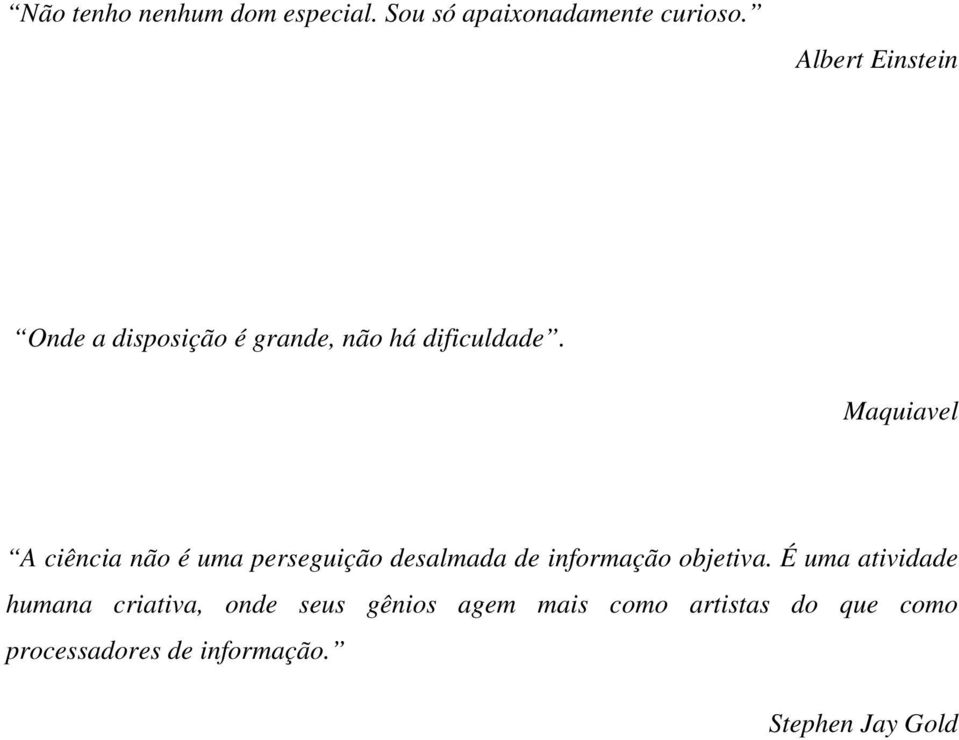 “Não tenho nenhum dom especial. Sou só apaixonadamente curioso.”

Albert Einstein

“Onde a disposição é grande, não há dificuldade”.

Maquiavel

“A ciência não é uma perseguição desalmada de informação objetiva. É uma atividade humana criativa, onde seus gênios agem mais como artistas do que como processadores de informação.”

Stephen Jay Gold